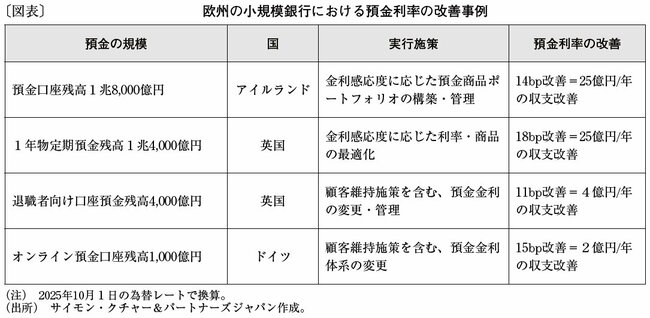 〔図表〕　欧州の小規模銀行における預金利率の改善事例

| 預金の規模 | 国 | 実行施策 | 預金利率の改善 |
|---|---|---|---|
| 預金口座残高１兆8,000億円 | アイルランド | 金利感応度に応じた預金商品ポートフォリオの構築・管理 | 14bp改善＝25億円/年の収支改善 |
| １年物定期預金残高１兆4,000億円 | 英国 | 金利感応度に応じた利率・商品の最適化 | 18bp改善＝25億円/年の収支改善 |
| 退職者向け口座預金残高4,000億円 | 英国 | 顧客維持施策を含む、預金金利の変更・管理 | 11bp改善＝４億円/年の収支改善 |
| オンライン預金口座残高1,000億円 | ドイツ | 顧客維持施策を含む、預金金利体系の変更 | 15bp改善＝２億円/年の収支改善 |

（注）　2025年10月１日の為替レートで換算。
（出所）　サイモン・クチャー＆パートナーズジャパン作成。